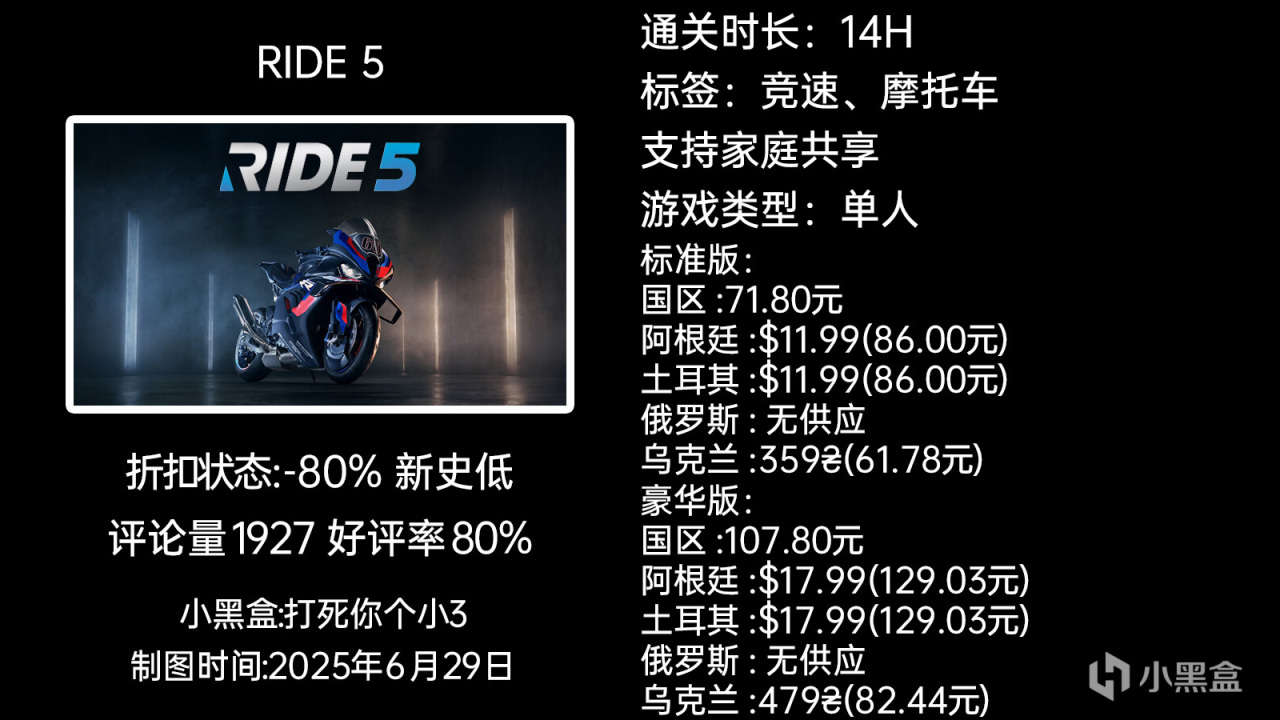 RIDE 5

RIDE 5

折扣状态:-80% 新史低

评论量1927 好评率80%

小黑盒:打死你个小3

制图时间:2025年6月29日

通关时长：14H

标签：竞速、摩托车

支持家庭共享

游戏类型：单人

标准版:
国区 :71.80元
阿根廷 :$11.99(86.00元)
土耳其 :$11.99(86.00元)
俄罗斯 : 无供应
乌克兰 :359₴(61.78元)

豪华版:
国区 :107.80元
阿根廷 :$17.99(129.03元)
土耳其 :$17.99(129.03元)
俄罗斯 : 无供应
乌克兰 :479₴(82.44元)

小黑盒